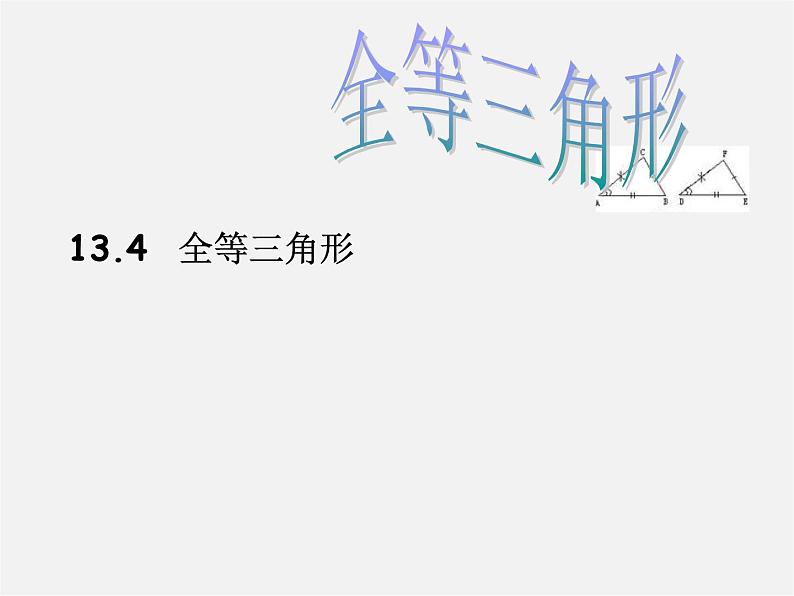 全等三角形

C
A B
F
D E

13.4 全等三角形